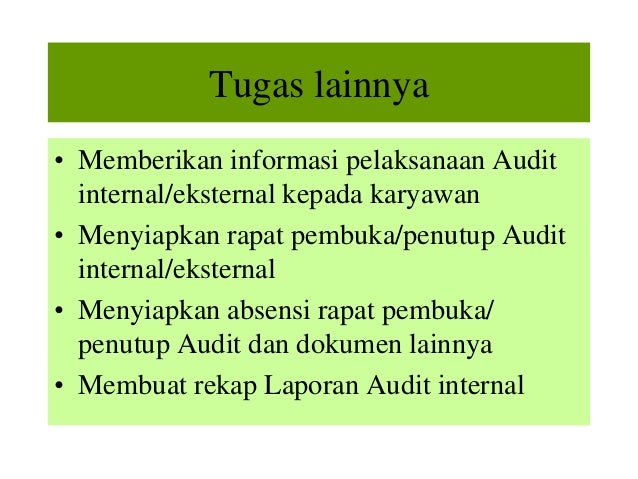 Tugas lainnya

• Memberikan informasi pelaksanaan Audit internal/eksternal kepada karyawan
• Menyiapkan rapat pembuka/penutup Audit internal/eksternal
• Menyiapkan absensi rapat pembuka/ penutup Audit dan dokumen lainnya
• Membuat rekap Laporan Audit internal